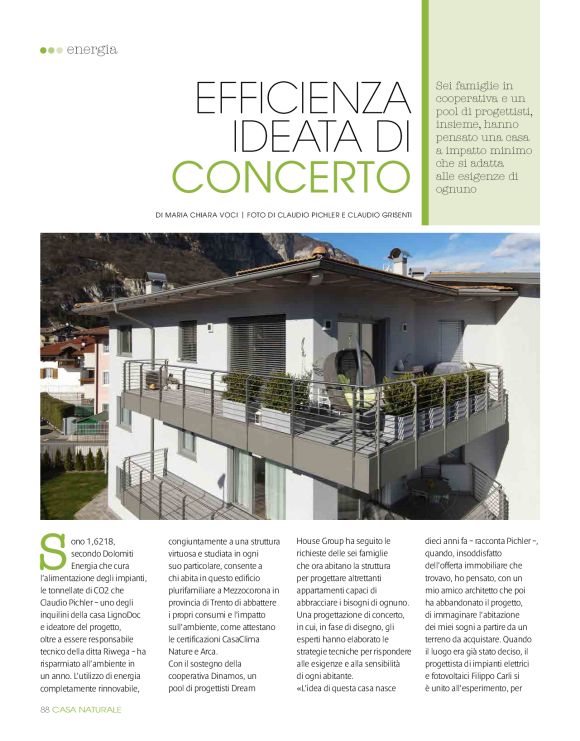 energia

EFFICIENZA IDEATA DI CONCERTO

Sei famiglie in cooperativa e un pool di progettisti, insieme, hanno pensato una casa a impatto minimo che si adatta alle esigenze di ognuno

DI MARIA CHIARA VOCI | FOTO DI CLAUDIO PICHLER E CLAUDIO GRISENTI

Sono 1,6218, secondo Dolomiti Energia che cura l'alimentazione degli impianti, le tonnellate di CO2 che Claudio Pichler – uno degli inquilini della casa LignoDoc e ideatore del progetto, oltre a essere responsabile tecnico della ditta Riwega – ha risparmiato all'ambiente in un anno. L'utilizzo di energia completamente rinnovabile, congiuntamente a una struttura virtuosa e studiata in ogni suo particolare, consente a chi abita in questo edificio plurifamiliare a Mezzocorona in provincia di Trento di abbattere i propri consumi e l'impatto sull'ambiente, come attestano le certificazioni CasaClima Nature e Arca.
Con il sostegno della cooperativa Dinamos, un pool di progettisti Dream House Group ha seguito le richieste delle sei famiglie che ora abitano la struttura per progettare altrettanti appartamenti capaci di abbracciare i bisogni di ognuno. Una progettazione di concerto, in cui, in fase di disegno, gli esperti hanno elaborato le strategie tecniche per rispondere alle esigenze e alla sensibilità di ogni abitante.
«L'idea di questa casa nasce dieci anni fa – racconta Pichler –, quando, insoddisfatto dell'offerta immobiliare che trovavo, ho pensato, con un mio amico architetto che poi ha abbandonato il progetto, di immaginare l'abitazione dei miei sogni a partire da un terreno da acquistare. Quando il luogo era già stato deciso, il progettista di impianti elettrici e fotovoltaici Filippo Carli si è unito all'esperimento, per

88 CASA NATURALE